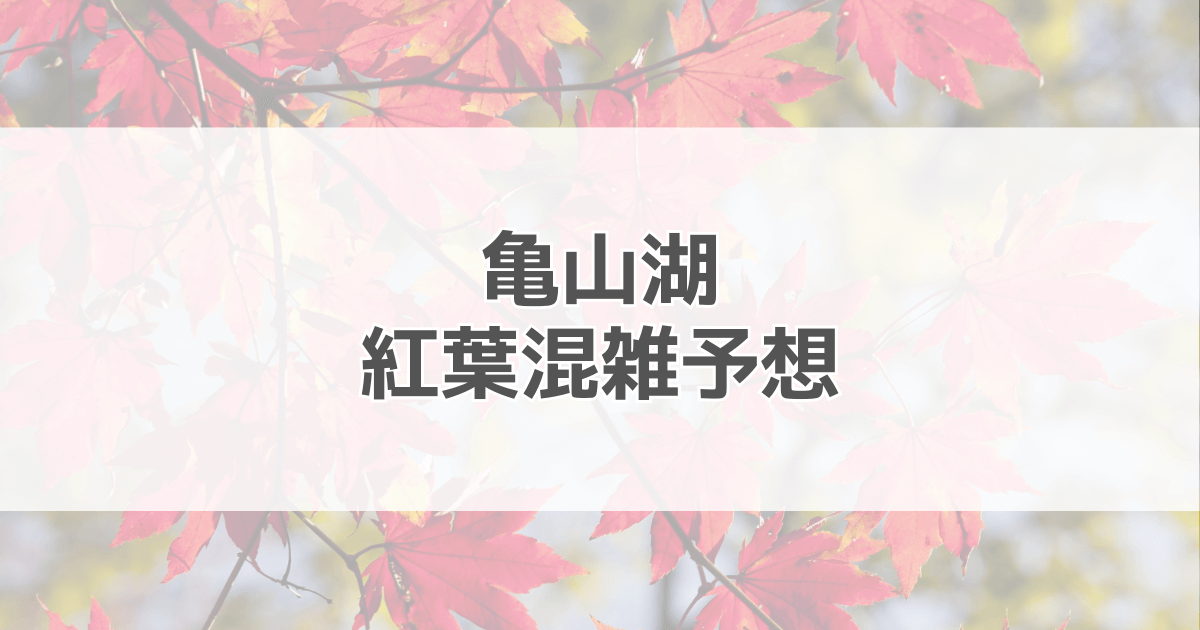 亀山湖
紅葉混雑予想